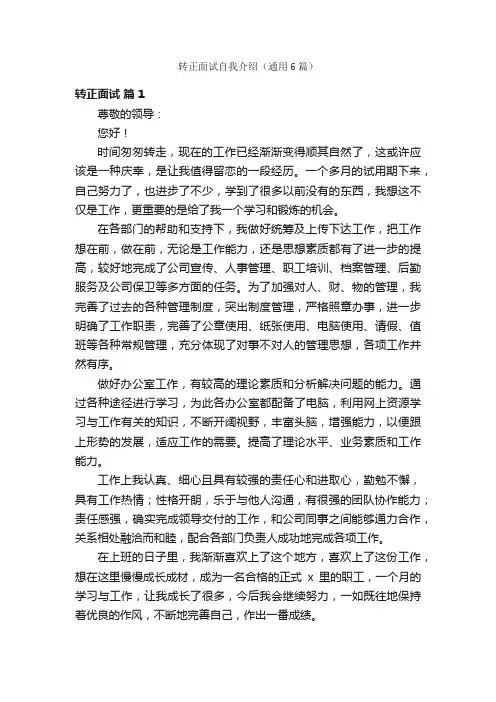 转正面试自我介绍（通用6篇）

转正面试 篇1

尊敬的领导：

您好！

时间匆匆转走，现在的工作已经渐渐变得顺其自然了，这或许应该是一种庆幸，是让我值得留恋的一段经历。一个多月的试用期下来，自己努力了，也进步了不少，学到了很多以前没有的东西，我想这不仅是工作，更重要的是给了我一个学习和锻炼的机会。

在各部门的帮助和支持下，我做好统筹及上传下达工作，把工作想在前，做在前，无论是工作能力，还是思想素质都有了进一步的提高，较好地完成了公司宣传、人事管理、职工培训、档案管理、后勤服务及公司保卫等多方面的任务。为了加强对人、财、物的管理，我完善了过去的各种管理制度，突出制度管理，严格照章办事，进一步明确了工作职责，完善了公章使用、纸张使用、电脑使用、请假、值班等各种常规管理，充分体现了对事不对人的管理思想，各项工作井然有序。

做好办公室工作，有较高的理论素质和分析解决问题的能力。通过各种途径进行学习，为此各办公室都配备了电脑，利用网上资源学习与工作有关的知识，不断开阔视野，丰富头脑，增强能力，以便跟上形势的发展，适应工作的需要。提高了理论水平、业务素质和工作能力。

工作上我认真、细心且具有较强的责任心和进取心，勤勉不懈，具有工作热情；性格开朗，乐于与他人沟通，有很强的团队协作能力；责任感强，确实完成领导交付的工作，和公司同事之间能够通力合作，关系相处融洽而和睦，配合各部门负责人成功地完成各项工作。

在上班的日子里，我渐渐喜欢上了这个地方，喜欢上了这份工作，想在这里慢慢成长成材，成为一名合格的正式 x 里的职工，一个月的学习与工作，让我成长了很多，今后我会继续努力，一如既往地保持着优良的作风，不断地完善自己，作出一番成绩。